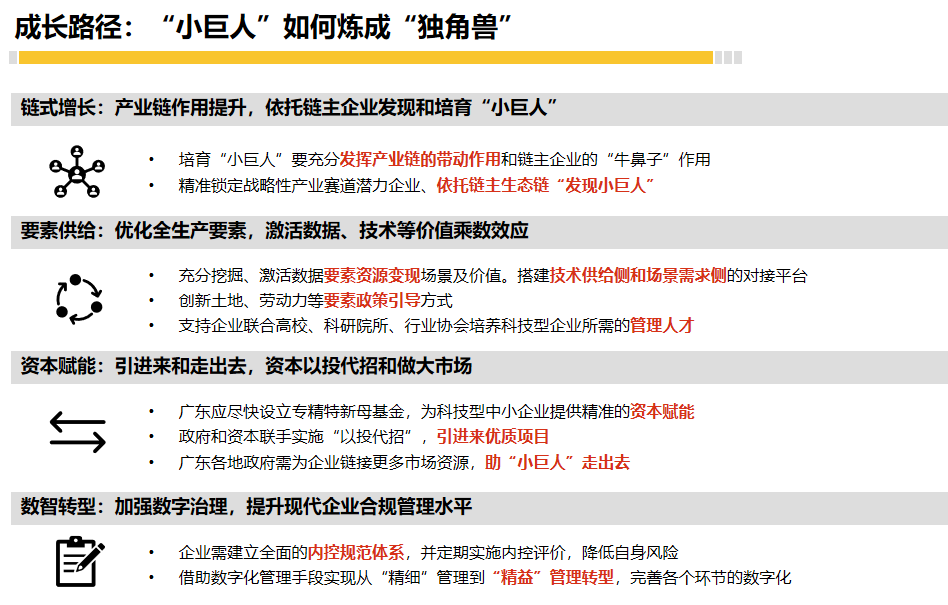 成长路径：“小巨人”如何炼成“独角兽”

链式增长：产业链作用提升，依托链主企业发现和培育“小巨人”

• 培育“小巨人”要充分发挥产业链的带动作用和链主企业的“牛鼻子”作用
• 精准锁定战略性产业赛道潜力企业、依托链主生态链“发现小巨人”

要素供给：优化全生产要素，激活数据、技术等价值乘数效应

• 充分挖掘、激活数据要素资源变现场景及价值。搭建技术供给侧和场景需求侧的对接平台
• 创新土地、劳动力等要素政策引导方式
• 支持企业联合高校、科研院所、行业协会培养科技型企业所需的管理人才

资本赋能：引进来和走出去，资本以投代招和做大市场

• 广东应尽快设立专精特新母基金，为科技型中小企业提供精准的资本赋能
• 政府和资本联手实施“以投代招”，引进来优质项目
• 广东各地政府需为企业链接更多市场资源，助“小巨人”走出去

数智转型：加强数字治理，提升现代企业合规管理水平

• 企业需建立全面的内控规范体系，并定期实施内控评价，降低自身风险
• 借助数字化管理手段实现从“精细”管理到“精益”管理转型，完善各个环节的数字化